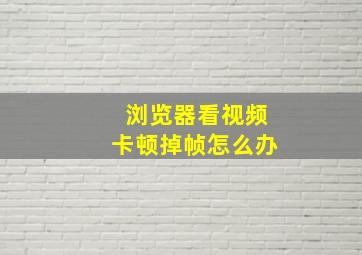 浏览器看视频
卡顿掉帧怎么办